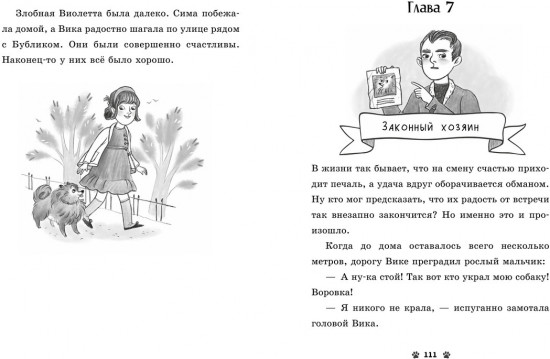 Злобная Виолетта была далеко. Сима побежала домой, а Вика радостно шагала по улице рядом с Бубликом. Они были совершенно счастливы. Наконец-то у них всё было хорошо.

Глава 7

Законный хозяин

В жизни так бывает, что на смену счастью приходит печаль, а удача вдруг оборачивается обманом. Ну кто мог предсказать, что их радость от встречи так внезапно закончится? Но именно это и произошло.

Когда до дома оставалось всего несколько метров, дорогу Вике преградил рослый мальчик:

— А ну-ка стой! Так вот кто украл мою собаку! Воровка!

— Я никого не крала, — испуганно замотала головой Вика.

111